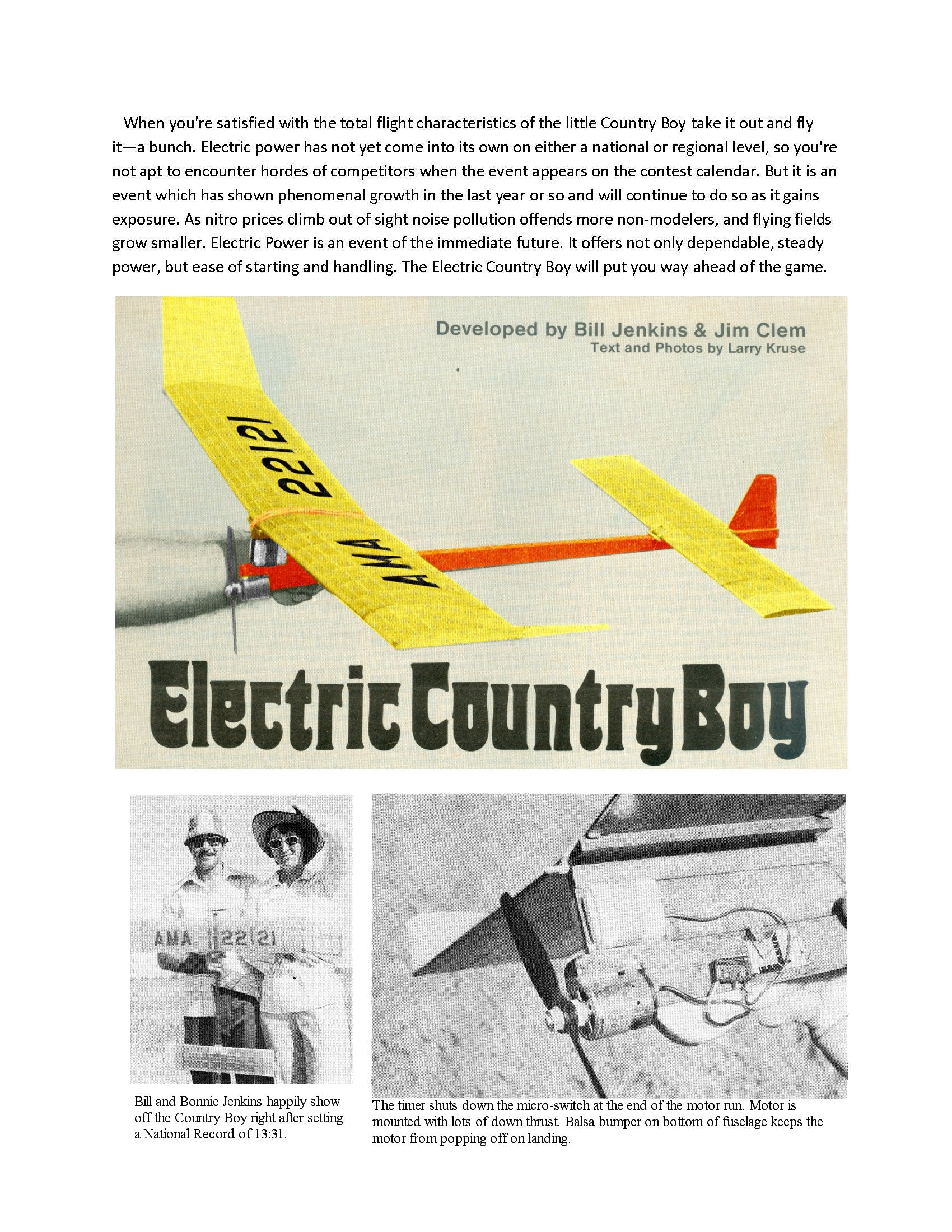 When you're satisfied with the total flight characteristics of the little Country Boy take it out and fly it—a bunch. Electric power has not yet come into its own on either a national or regional level, so you're not apt to encounter hordes of competitors when the event appears on the contest calendar. But it is an event which has shown phenomenal growth in the last year or so and will continue to do so as it gains exposure. As nitro prices climb out of sight noise pollution offends more non-modelers, and flying fields grow smaller. Electric Power is an event of the immediate future. It offers not only dependable, steady power, but ease of starting and handling. The Electric Country Boy will put you way ahead of the game.

Developed by Bill Jenkins & Jim Clem
Text and Photos by Larry Kruse

AMA 22121

Electric Country Boy

AMA 22121

Bill and Bonnie Jenkins happily show off the Country Boy right after setting a National Record of 13:31.

The timer shuts down the micro-switch at the end of the motor run. Motor is mounted with lots of down thrust. Balsa bumper on bottom of fuselage keeps the motor from popping off on landing.